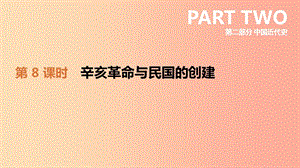 PART TWO
第二部分 中国近代史

第 8 课时 辛亥革命与民国的创建